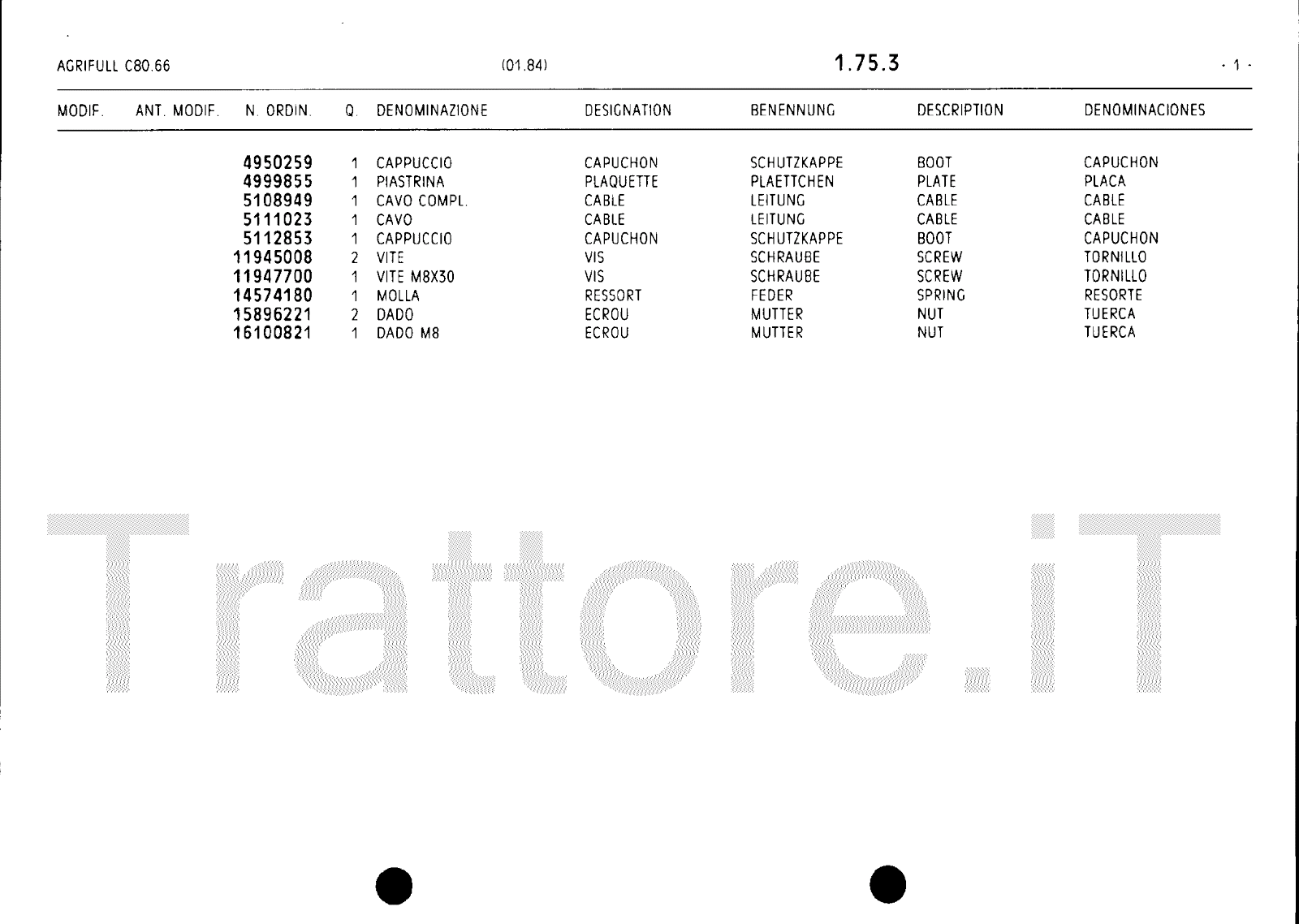 AGRIFULL C80.66 (01.84) 1.75.3 - 1 -

| MODIF. | ANT. MODIF. | N. ORDIN. | Q. | DENOMINAZIONE | DESIGNATION | BENENNUNG | DESCRIPTION | DENOMINACIONES |
|---|---|---|---|---|---|---|---|---|
| | | 4950259 | 1 | CAPPUCCIO | CAPUCHON | SCHUTZKAPPE | BOOT | CAPUCHON |
| | | 4999855 | 1 | PIASTRINA | PLAQUETTE | PLAETTCHEN | PLATE | PLACA |
| | | 5108949 | 1 | CAVO COMPL. | CABLE | LEITUNG | CABLE | CABLE |
| | | 5111023 | 1 | CAVO | CABLE | LEITUNG | CABLE | CABLE |
| | | 5112853 | 1 | CAPPUCCIO | CAPUCHON | SCHUTZKAPPE | BOOT | CAPUCHON |
| | | 11945008 | 2 | VITE | VIS | SCHRAUBE | SCREW | TORNILLO |
| | | 11947700 | 1 | VITE M8X30 | VIS | SCHRAUBE | SCREW | TORNILLO |
| | | 14574180 | 1 | MOLLA | RESSORT | FEDER | SPRING | RESORTE |
| | | 15896221 | 2 | DADO | ECROU | MUTTER | NUT | TUERCA |
| | | 16100821 | 1 | DADO M8 | ECROU | MUTTER | NUT | TUERCA |

Trattore.iT